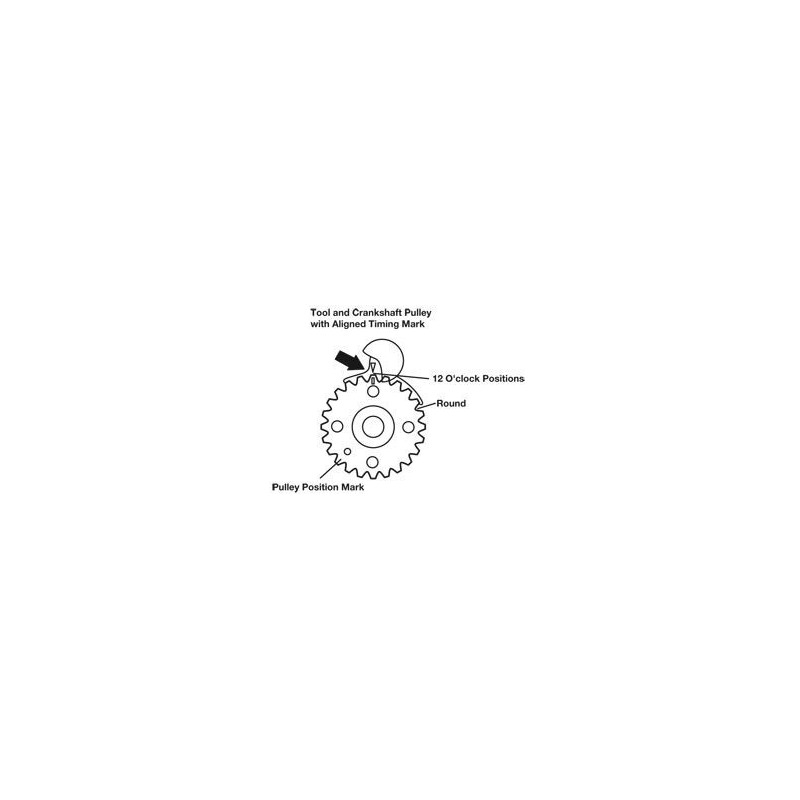 Tool and Crankshaft Pulley with Aligned Timing Mark

12 O'clock Positions

Round

Pulley Position Mark